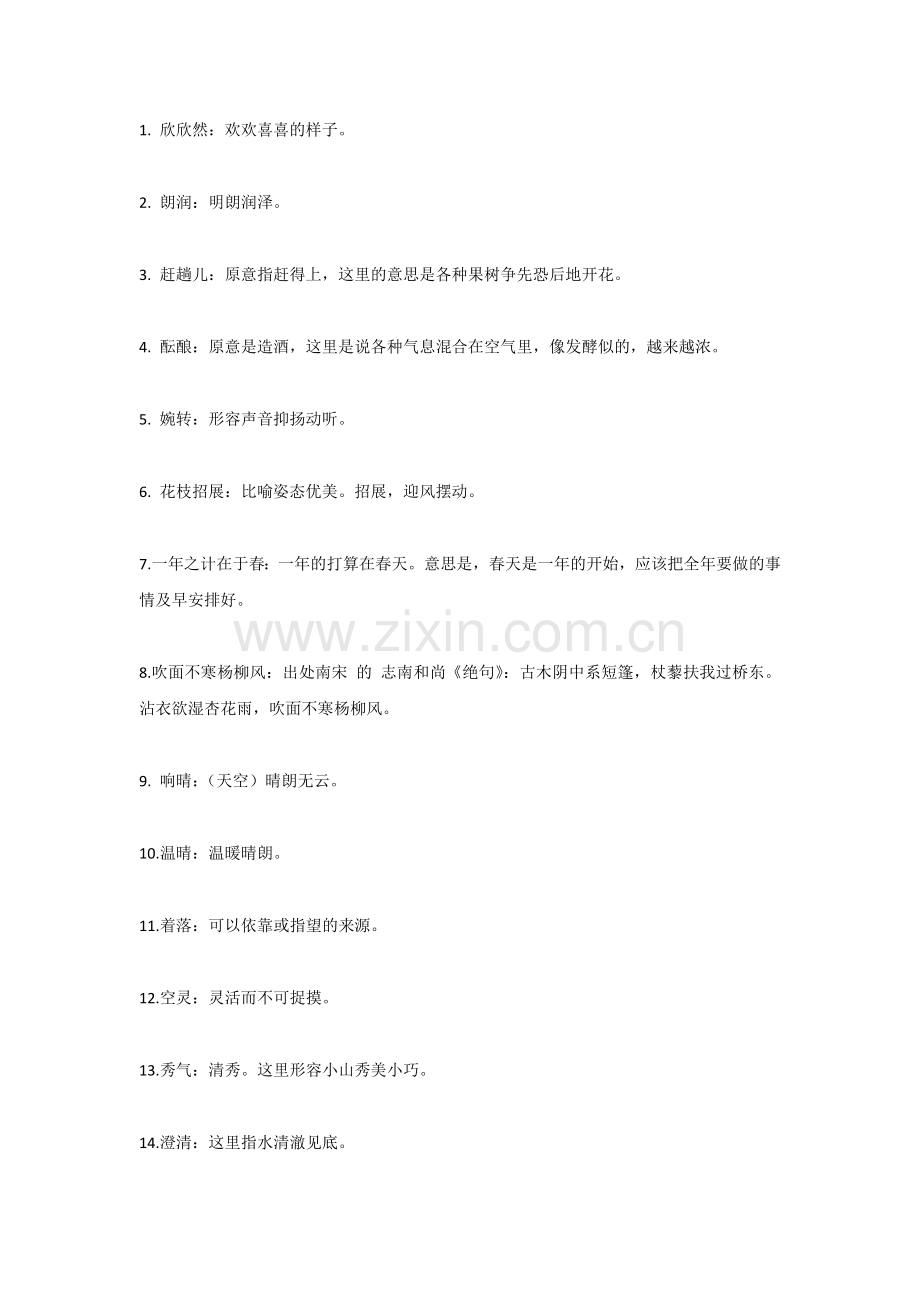 1.欣欣然：欢欢喜喜的样子。

2.朗润：明朗润泽。

3.赶趟儿：原意指赶得上，这里的意思是各种果树争先恐后地开花。

4.酝酿：原意是造酒，这里是说各种气息混合在空气里，像发酵似的，越来越浓。

5.婉转：形容声音抑扬动听。

6.花枝招展：比喻姿态优美。招展，迎风摆动。

7.一年之计在于春：一年的打算在春天。意思是，春天是一年的开始，应该把全年要做的事情及早安排好。

8.吹面不寒杨柳风：出处南宋 的 志南和尚《绝句》：古木阴中系短篷，杖藜扶我过桥东。沾衣欲湿杏花雨，吹面不寒杨柳风。

9.响晴：（天空）晴朗无云。

10.温晴：温暖晴朗。

11.着落：可以依靠或指望的来源。

12.空灵：灵活而不可捉摸。

13.秀气：清秀。这里形容小山秀美小巧。

14.澄清：这里指水清澈见底。

www.zixin.com.cn